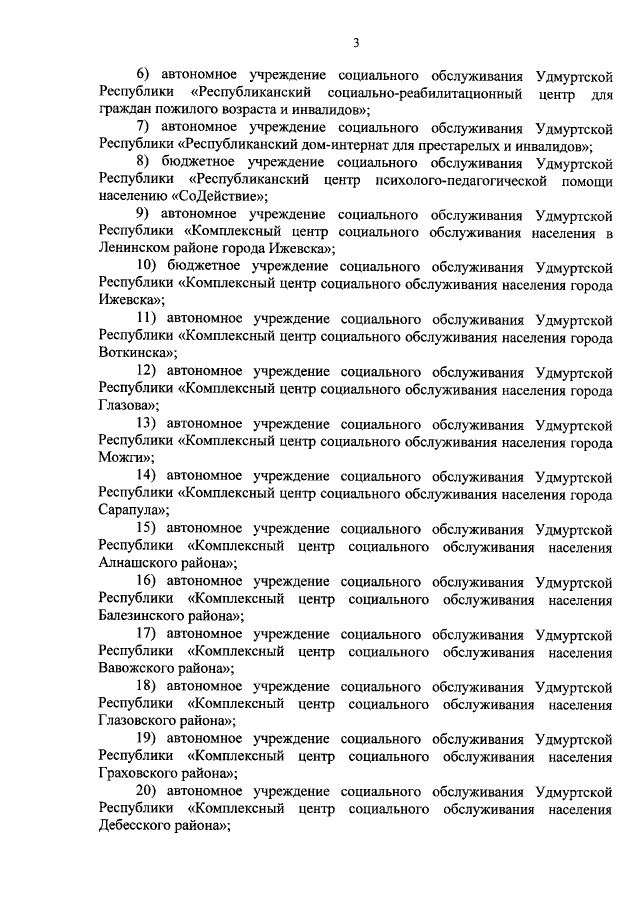 3

6) автономное учреждение социального обслуживания Удмуртской Республики «Республиканский социально-реабилитационный центр для граждан пожилого возраста и инвалидов»;

7) автономное учреждение социального обслуживания Удмуртской Республики «Республиканский дом-интернат для престарелых и инвалидов»;

8) бюджетное учреждение социального обслуживания Удмуртской Республики «Республиканский центр психолого-педагогической помощи населению «СоДействие»;

9) автономное учреждение социального обслуживания Удмуртской Республики «Комплексный центр социального обслуживания населения в Ленинском районе города Ижевска»;

10) бюджетное учреждение социального обслуживания Удмуртской Республики «Комплексный центр социального обслуживания населения города Ижевска»;

11) автономное учреждение социального обслуживания Удмуртской Республики «Комплексный центр социального обслуживания населения города Воткинска»;

12) автономное учреждение социального обслуживания Удмуртской Республики «Комплексный центр социального обслуживания населения города Глазова»;

13) автономное учреждение социального обслуживания Удмуртской Республики «Комплексный центр социального обслуживания населения города Можги»;

14) автономное учреждение социального обслуживания Удмуртской Республики «Комплексный центр социального обслуживания населения города Сарапула»;

15) автономное учреждение социального обслуживания Удмуртской Республики «Комплексный центр социального обслуживания населения Алнашского района»;

16) автономное учреждение социального обслуживания Удмуртской Республики «Комплексный центр социального обслуживания населения Балезинского района»;

17) автономное учреждение социального обслуживания Удмуртской Республики «Комплексный центр социального обслуживания населения Вавожского района»;

18) автономное учреждение социального обслуживания Удмуртской Республики «Комплексный центр социального обслуживания населения Глазовского района»;

19) автономное учреждение социального обслуживания Удмуртской Республики «Комплексный центр социального обслуживания населения Граховского района»;

20) автономное учреждение социального обслуживания Удмуртской Республики «Комплексный центр социального обслуживания населения Дебесского района»;